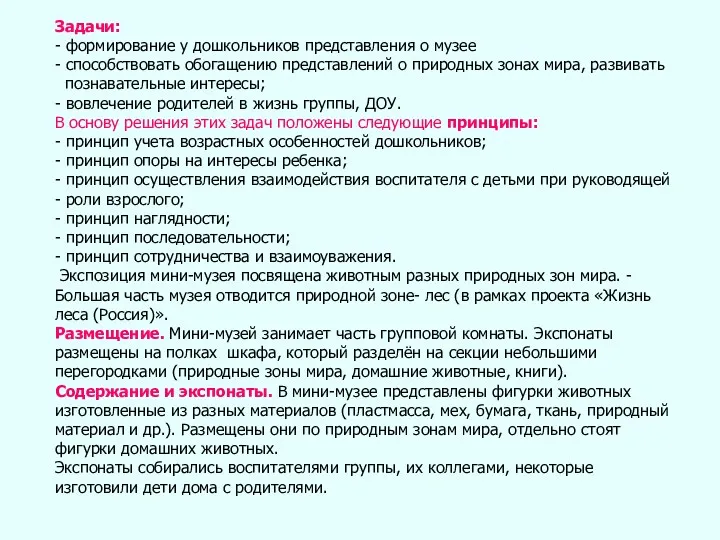 Задачи:
- формирование у дошкольников представления о музее
- способствовать обогащению представлений о природных зонах мира, развивать познавательные интересы;
- вовлечение родителей в жизнь группы, ДОУ.
В основу решения этих задач положены следующие принципы:
- принцип учета возрастных особенностей дошкольников;
- принцип опоры на интересы ребенка;
- принцип осуществления взаимодействия воспитателя с детьми при руководящей
- роли взрослого;
- принцип наглядности;
- принцип последовательности;
- принцип сотрудничества и взаимоуважения.
Экспозиция мини-музея посвящена животным разных природных зон мира. - Большая часть музея отводится природной зоне- лес (в рамках проекта «Жизнь леса (Россия)».
Размещение. Мини-музей занимает часть групповой комнаты. Экспонаты размещены на полках шкафа, который разделён на секции небольшими перегородками (природные зоны мира, домашние животные, книги).
Содержание и экспонаты. В мини-музее представлены фигурки животных изготовленные из разных материалов (пластмасса, мех, бумага, ткань, природный материал и др.). Размещены они по природным зонам мира, отдельно стоят фигурки домашних животных.
Экспонаты собирались воспитателями группы, их коллегами, некоторые изготовили дети дома с родителями.